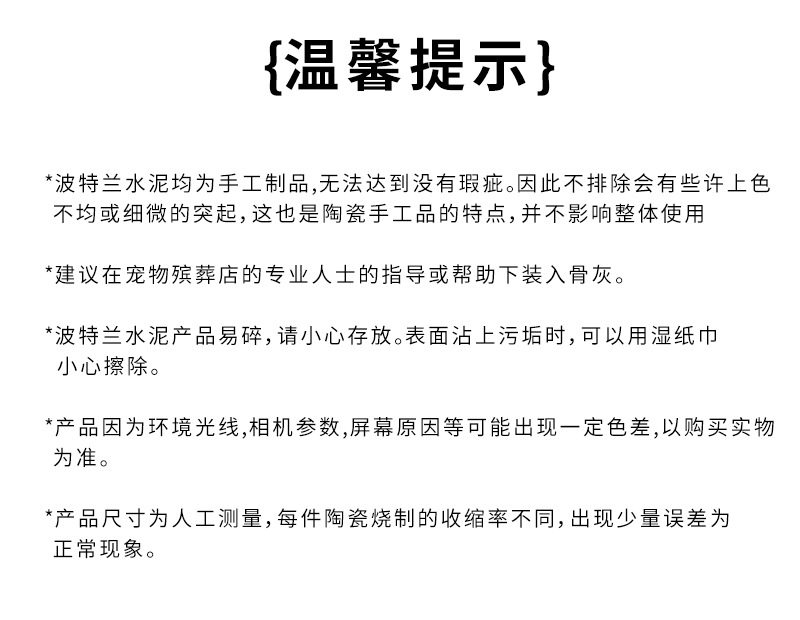 {温馨提示}

*波特兰水泥均为手工制品,无法达到没有瑕疵。因此不排除会有些许上色不均或细微的突起,这也是陶瓷手工品的特点,并不影响整体使用

*建议在宠物殡葬店的专业人士的指导或帮助下装入骨灰。

*波特兰水泥产品易碎,请小心存放。表面沾上污垢时,可以用湿纸巾小心擦除。

*产品因为环境光线,相机参数,屏幕原因等可能出现一定色差,以购买实物为准。

*产品尺寸为人工测量,每件陶瓷烧制的收缩率不同,出现少量误差为正常现象。